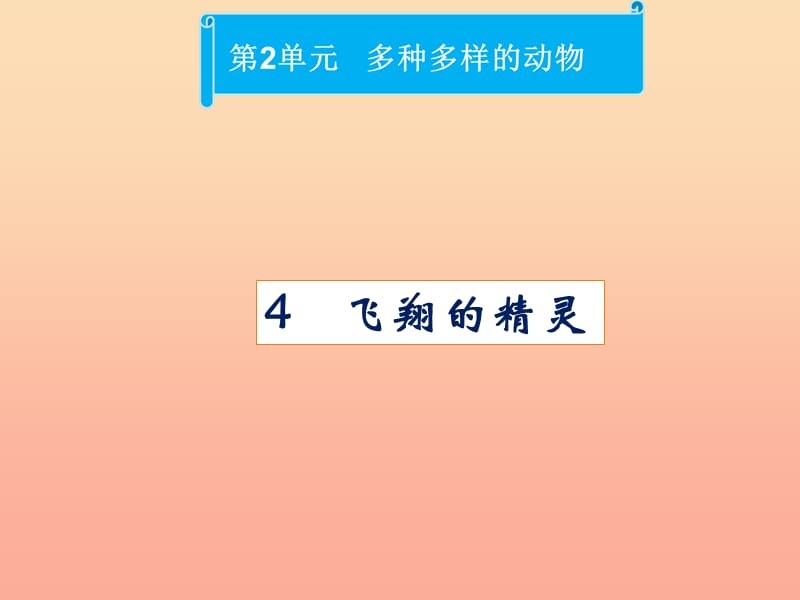 第2单元　多种多样的动物

4　飞翔的精灵